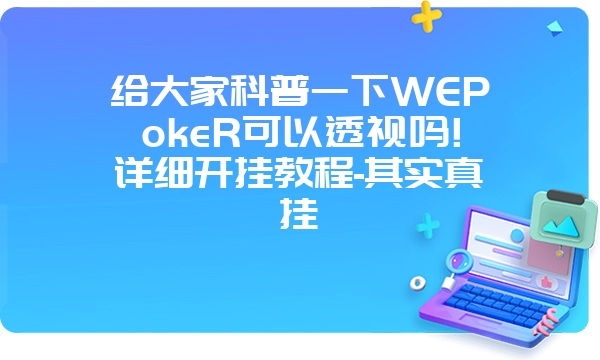 给大家科普一下WEPokeR可以透视吗!详细开挂教程-其实真挂